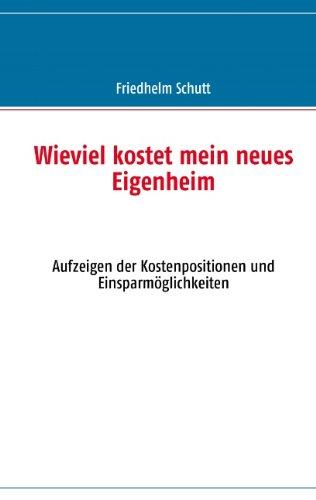 Friedhelm Schutt

Wieviel kostet mein neues Eigenheim

Aufzeigen der Kostenpositionen und Einsparmöglichkeiten